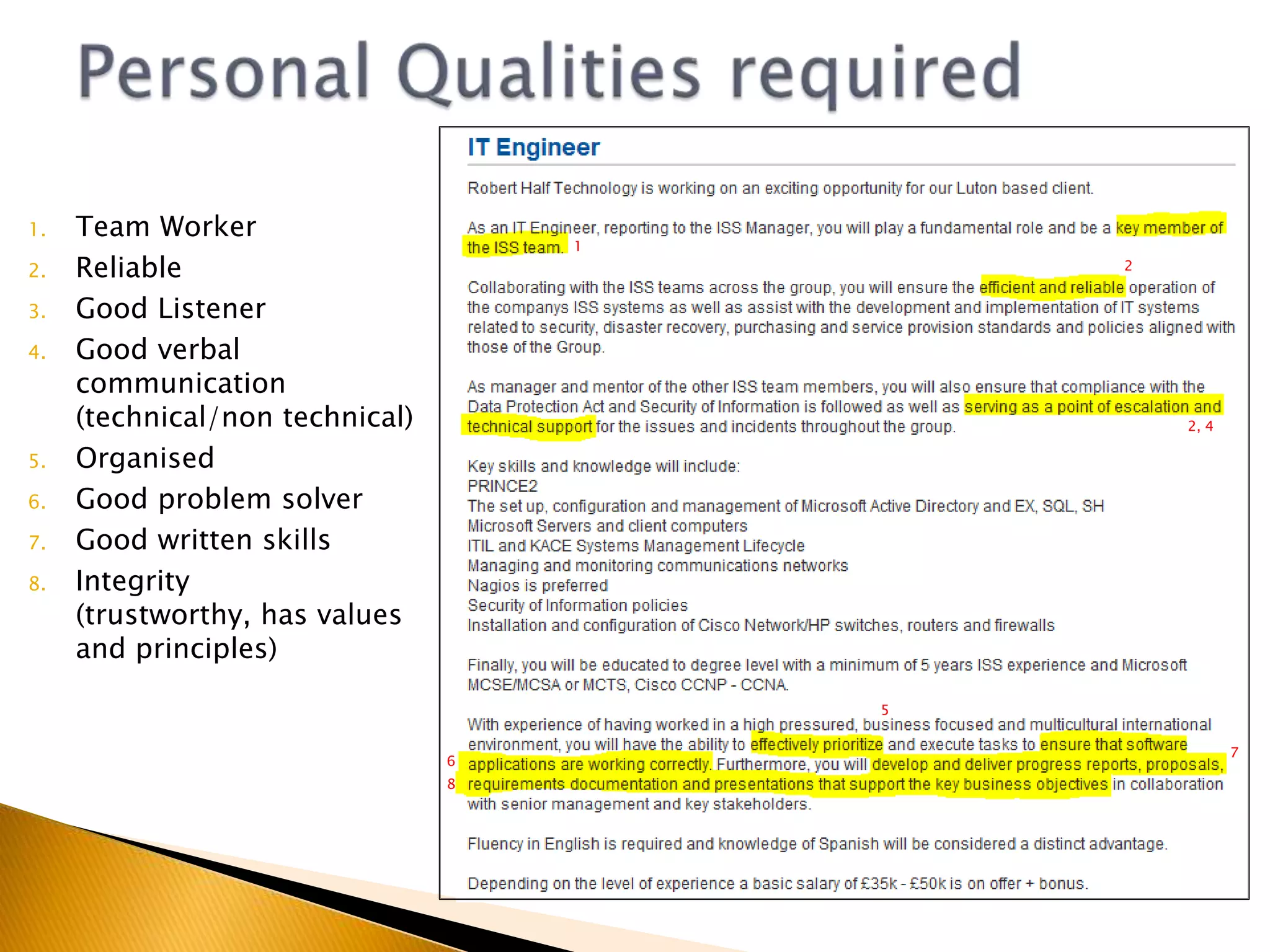 Personal Qualities required

1. Team Worker
2. Reliable
3. Good Listener
4. Good verbal communication (technical/non technical)
5. Organised
6. Good problem solver
7. Good written skills
8. Integrity (trustworthy, has values and principles)

IT Engineer

Robert Half Technology is working on an exciting opportunity for our Luton based client.

As an IT Engineer, reporting to the ISS Manager, you will play a fundamental role and be a key member of the ISS team. 1

2

Collaborating with the ISS teams across the group, you will ensure the efficient and reliable operation of the companys ISS systems as well as assist with the development and implementation of IT systems related to security, disaster recovery, purchasing and service provision standards and policies aligned with those of the Group.

As manager and mentor of the other ISS team members, you will also ensure that compliance with the Data Protection Act and Security of Information is followed as well as serving as a point of escalation and technical support for the issues and incidents throughout the group. 2, 4

Key skills and knowledge will include:
PRINCE2
The set up, configuration and management of Microsoft Active Directory and EX, SQL, SH
Microsoft Servers and client computers
ITIL and KACE Systems Management Lifecycle
Managing and monitoring communications networks
Nagios is preferred
Security of Information policies
Installation and configuration of Cisco Network/HP switches, routers and firewalls

Finally, you will be educated to degree level with a minimum of 5 years ISS experience and Microsoft MCSE/MCSA or MCTS, Cisco CCNP - CCNA.

5

With experience of having worked in a high pressured, business focused and multicultural international environment, you will have the ability to effectively prioritize and execute tasks to ensure that software 7
6 applications are working correctly. Furthermore, you will develop and deliver progress reports, proposals,
8 requirements documentation and presentations that support the key business objectives in collaboration with senior management and key stakeholders.

Fluency in English is required and knowledge of Spanish will be considered a distinct advantage.

Depending on the level of experience a basic salary of £35k - £50k is on offer + bonus.